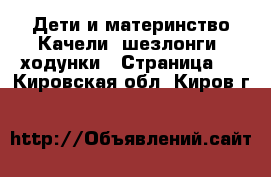 Дети и материнство Качели  шезлонги  ходунки   Страница  Кировская обл  Киров г

http://Объявлений.сайт